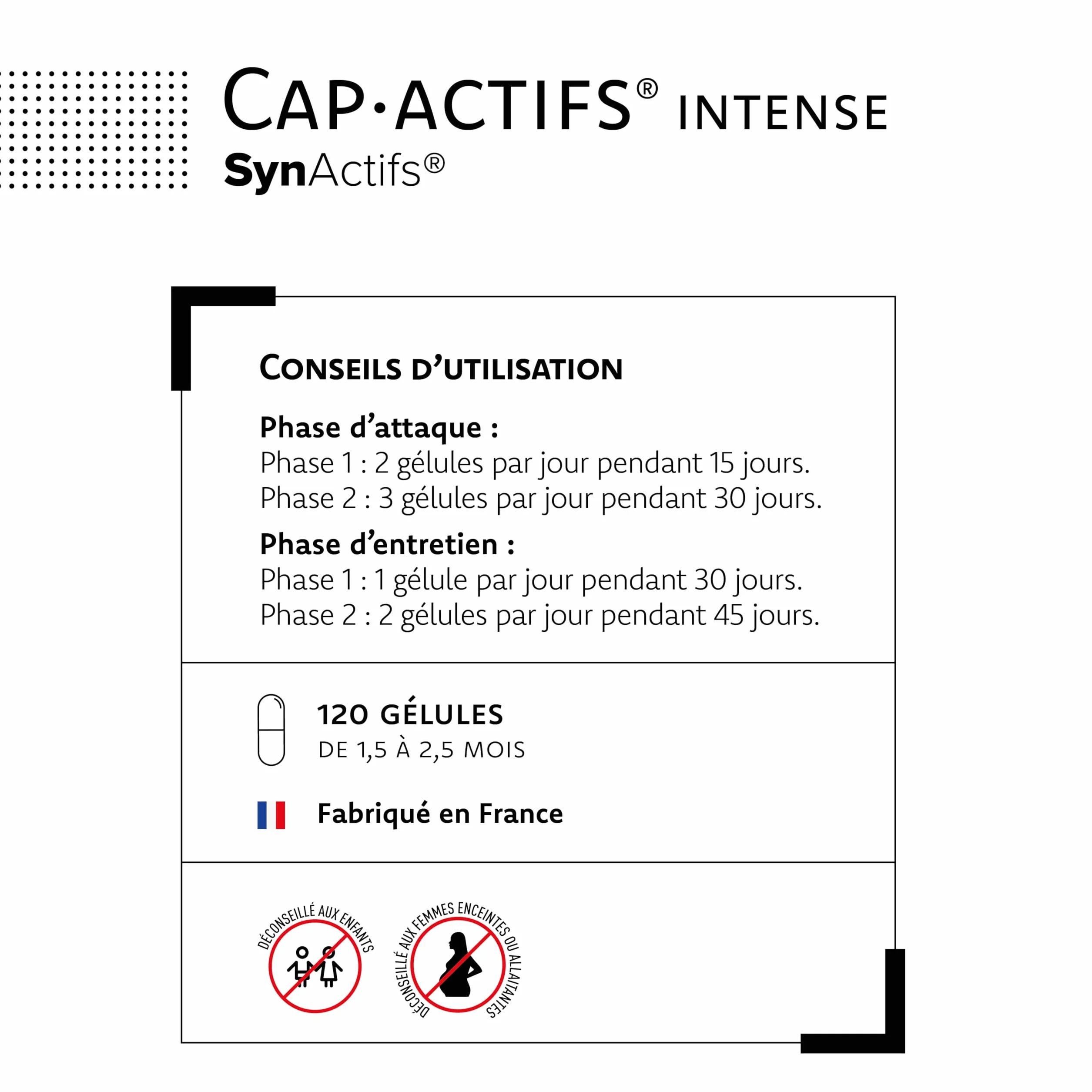 CAP·ACTIFS® INTENSE
SynActifs®

CONSEILS D'UTILISATION

Phase d'attaque :
Phase 1 : 2 gélules par jour pendant 15 jours.
Phase 2 : 3 gélules par jour pendant 30 jours.

Phase d'entretien :
Phase 1 : 1 gélule par jour pendant 30 jours.
Phase 2 : 2 gélules par jour pendant 45 jours.

120 GÉLULES
DE 1,5 À 2,5 MOIS

Fabriqué en France

DÉCONSEILLÉ AUX ENFANTS

DÉCONSEILLÉ AUX FEMMES ENCEINTES OU ALLAITANTES